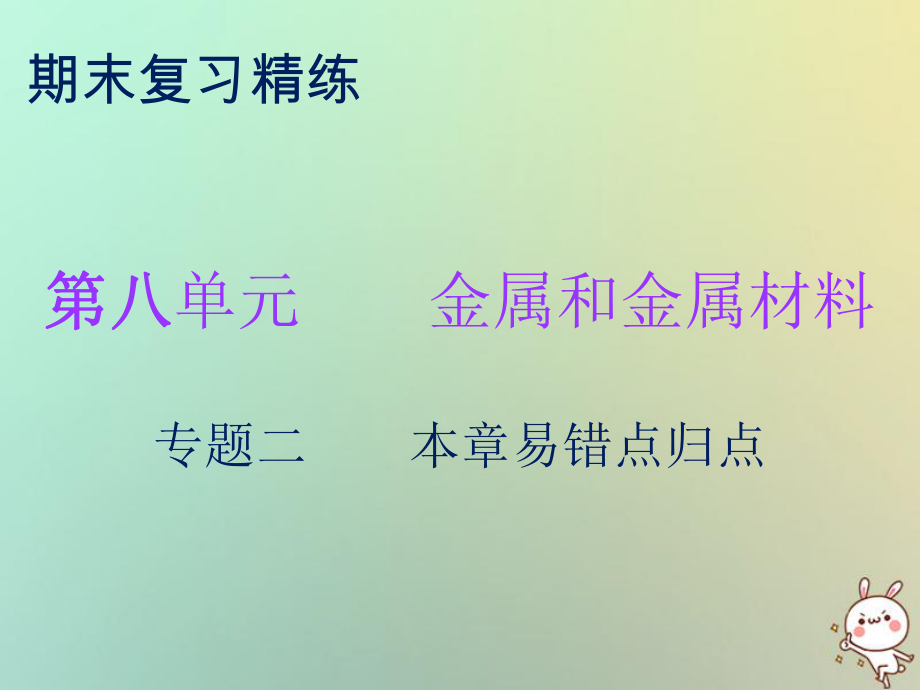 期末复习精练

第八单元　　金属和金属材料

专题二　　本章易错点归点